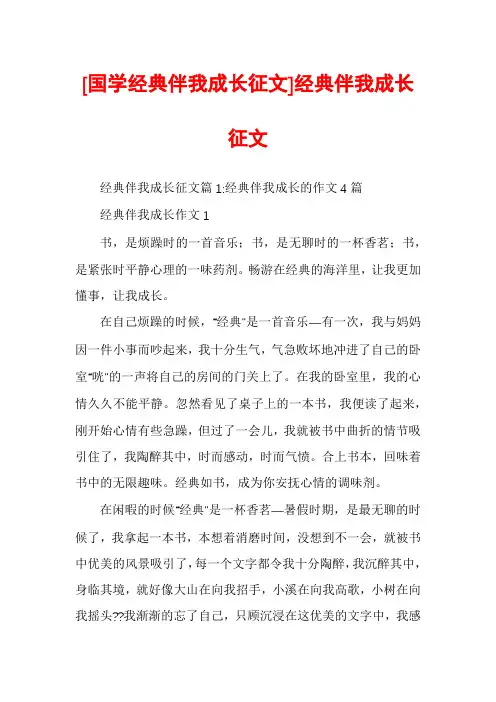 [国学经典伴我成长征文]经典伴我成长征文

经典伴我成长征文篇 1:经典伴我成长的作文 4 篇

经典伴我成长作文 1

书，是烦躁时的一首音乐；书，是无聊时的一杯香茗；书，是紧张时平静心理的一味药剂。畅游在经典的海洋里，让我更加懂事，让我成长。

在自己烦躁的时候，“经典”是一首音乐—有一次，我与妈妈因一件小事而吵起来，我十分生气，气急败坏地冲进了自己的卧室“咣”的一声将自己的房间的门关上了。在我的卧室里，我的心情久久不能平静。忽然看见了桌子上的一本书，我便读了起来，刚开始心情有些急躁，但过了一会儿，我就被书中曲折的情节吸引住了，我陶醉其中，时而感动，时而气愤。合上书本，回味着书中的无限趣味。经典如书，成为你安抚心情的调味剂。

在闲暇的时候“经典”是一杯香茗—暑假时期，是最无聊的时候了，我拿起一本书，本想着消磨时间，没想到不一会，就被书中优美的风景吸引了，每一个文字都令我十分陶醉，我沉醉其中，身临其境，就好像大山在向我招手，小溪在向我高歌，小树在向我摇头??我渐渐的忘了自己，只顾沉浸在这优美的文字中，我感